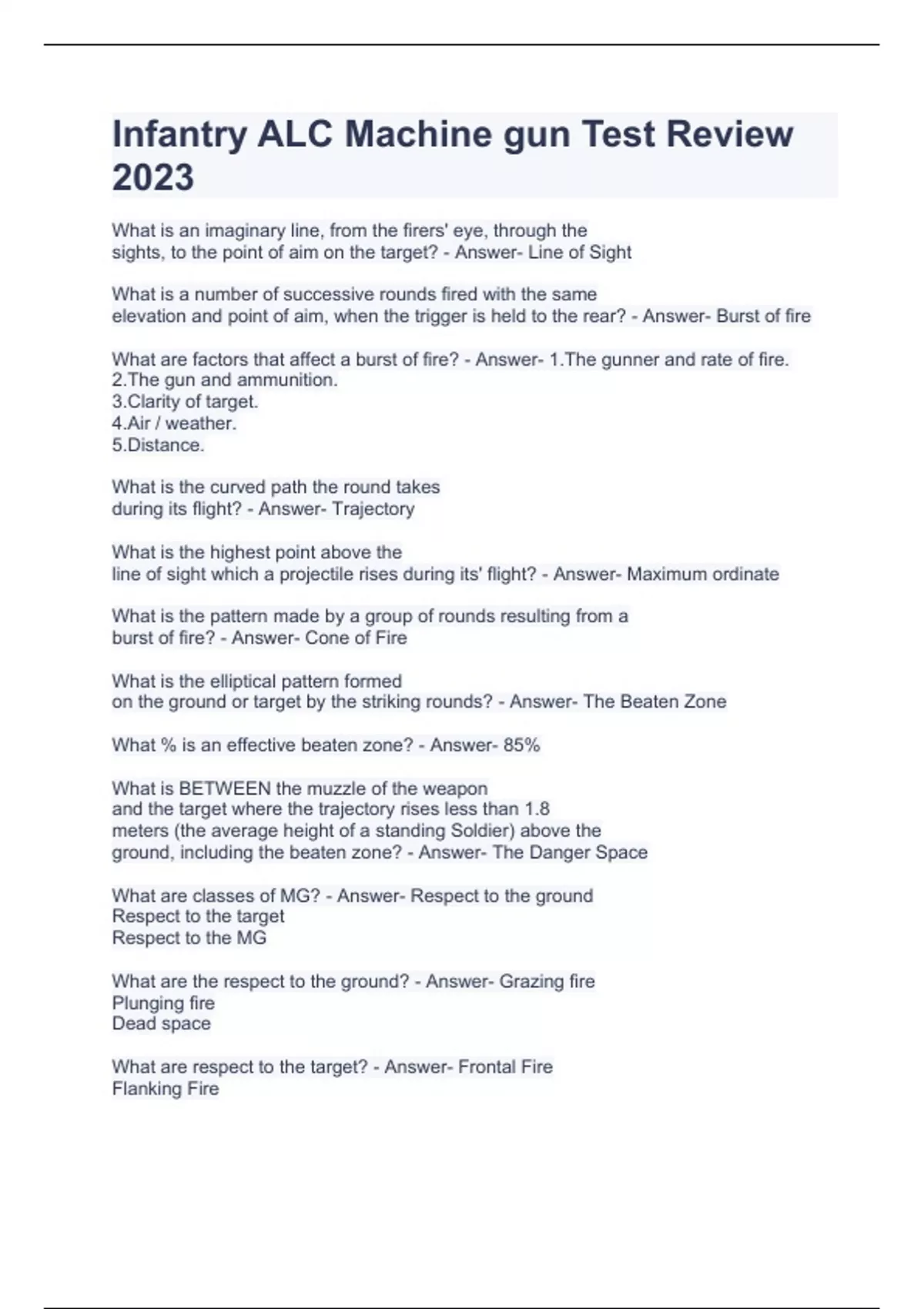 Infantry ALC Machine gun Test Review 2023

What is an imaginary line, from the firers' eye, through the sights, to the point of aim on the target? - Answer- Line of Sight

What is a number of successive rounds fired with the same elevation and point of aim, when the trigger is held to the rear? - Answer- Burst of fire

What are factors that affect a burst of fire? - Answer- 1.The gunner and rate of fire.
2.The gun and ammunition.
3.Clarity of target.
4.Air / weather.
5.Distance.

What is the curved path the round takes during its flight? - Answer- Trajectory

What is the highest point above the line of sight which a projectile rises during its' flight? - Answer- Maximum ordinate

What is the pattern made by a group of rounds resulting from a burst of fire? - Answer- Cone of Fire

What is the elliptical pattern formed on the ground or target by the striking rounds? - Answer- The Beaten Zone

What % is an effective beaten zone? - Answer- 85%

What is BETWEEN the muzzle of the weapon and the target where the trajectory rises less than 1.8 meters (the average height of a standing Soldier) above the ground, including the beaten zone? - Answer- The Danger Space

What are classes of MG? - Answer- Respect to the ground
Respect to the target
Respect to the MG

What are the respect to the ground? - Answer- Grazing fire
Plunging fire
Dead space

What are respect to the target? - Answer- Frontal Fire
Flanking Fire